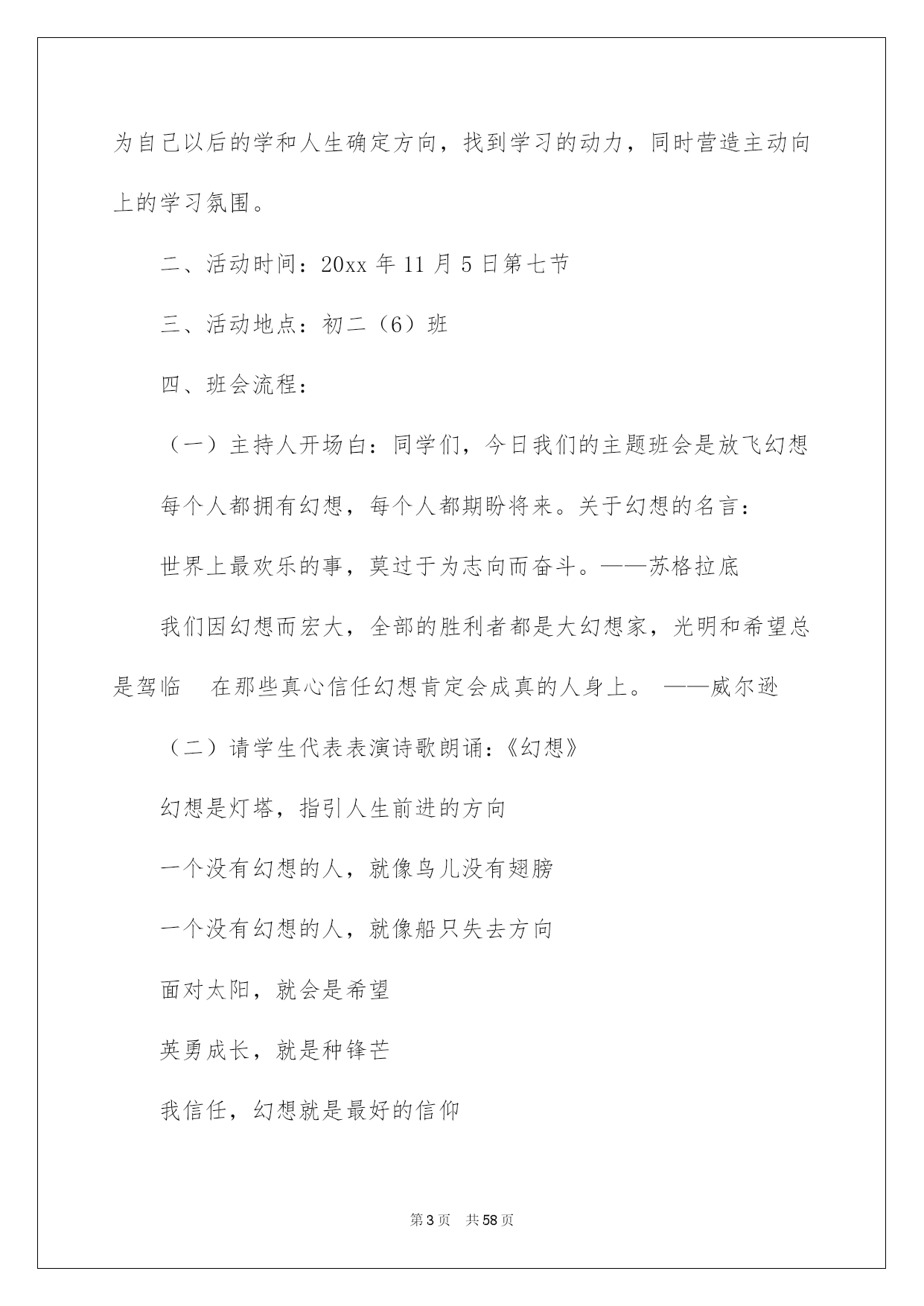 为自己以后的学和人生确定方向，找到学习的动力，同时营造主动向上的学习氛围。

二、活动时间：20xx 年 11 月 5 日第七节

三、活动地点：初二（6）班

四、班会流程：

（一）主持人开场白：同学们，今日我们的主题班会是放飞幻想

每个人都拥有幻想，每个人都期盼将来。关于幻想的名言：

世界上最欢乐的事，莫过于为志向而奋斗。——苏格拉底

我们因幻想而宏大，全部的胜利者都是大幻想家，光明和希望总是驾临　在那些真心信任幻想肯定会成真的人身上。 ——威尔逊

（二）请学生代表表演诗歌朗诵：《幻想》

幻想是灯塔，指引人生前进的方向

一个没有幻想的人，就像鸟儿没有翅膀

一个没有幻想的人，就像船只失去方向

面对太阳，就会是希望

英勇成长，就是种锋芒

我信任，幻想就是最好的信仰

第 3 页　共 58 页